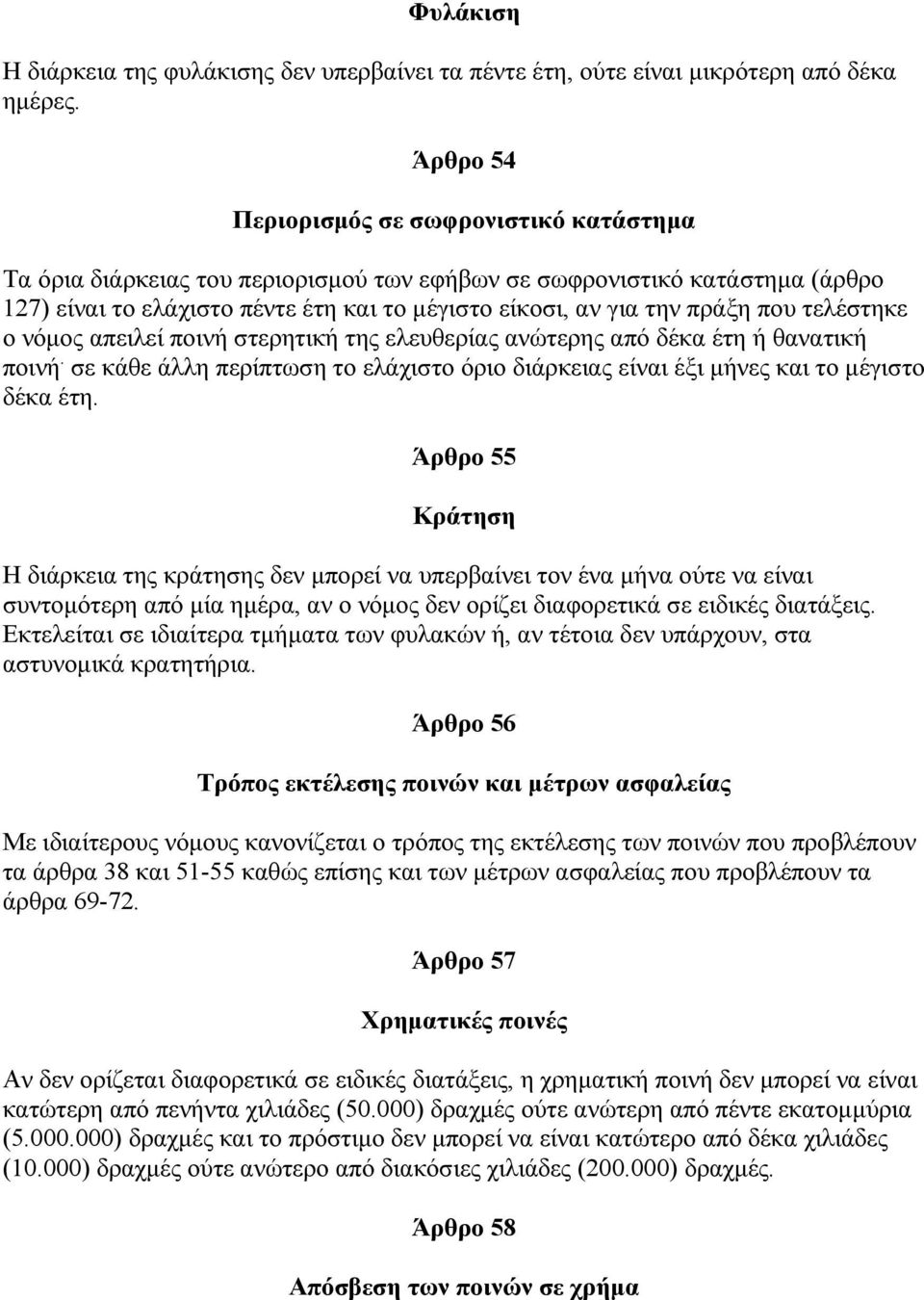 Φυλάκιση

Η διάρκεια της φυλάκισης δεν υπερβαίνει τα πέντε έτη, ούτε είναι μικρότερη από δέκα ημέρες.

Άρθρο 54

Περιορισμός σε σωφρονιστικό κατάστημα

Τα όρια διάρκειας του περιορισμού των εφήβων σε σωφρονιστικό κατάστημα (άρθρο 127) είναι το ελάχιστο πέντε έτη και το μέγιστο είκοσι, αν για την πράξη που τελέστηκε ο νόμος απειλεί ποινή στερητική της ελευθερίας ανώτερης από δέκα έτη ή θανατική ποινή· σε κάθε άλλη περίπτωση το ελάχιστο όριο διάρκειας είναι έξι μήνες και το μέγιστο δέκα έτη.

Άρθρο 55

Κράτηση

Η διάρκεια της κράτησης δεν μπορεί να υπερβαίνει τον ένα μήνα ούτε να είναι συντομότερη από μία ημέρα, αν ο νόμος δεν ορίζει διαφορετικά σε ειδικές διατάξεις. Εκτελείται σε ιδιαίτερα τμήματα των φυλακών ή, αν τέτοια δεν υπάρχουν, στα αστυνομικά κρατητήρια.

Άρθρο 56

Τρόπος εκτέλεσης ποινών και μέτρων ασφαλείας

Με ιδιαίτερους νόμους κανονίζεται ο τρόπος της εκτέλεσης των ποινών που προβλέπουν τα άρθρα 38 και 51-55 καθώς επίσης και των μέτρων ασφαλείας που προβλέπουν τα άρθρα 69-72.

Άρθρο 57

Χρηματικές ποινές

Αν δεν ορίζεται διαφορετικά σε ειδικές διατάξεις, η χρηματική ποινή δεν μπορεί να είναι κατώτερη από πενήντα χιλιάδες (50.000) δραχμές ούτε ανώτερη από πέντε εκατομμύρια (5.000.000) δραχμές και το πρόστιμο δεν μπορεί να είναι κατώτερο από δέκα χιλιάδες (10.000) δραχμές ούτε ανώτερο από διακόσιες χιλιάδες (200.000) δραχμές.

Άρθρο 58

Απόσβεση των ποινών σε χρήμα